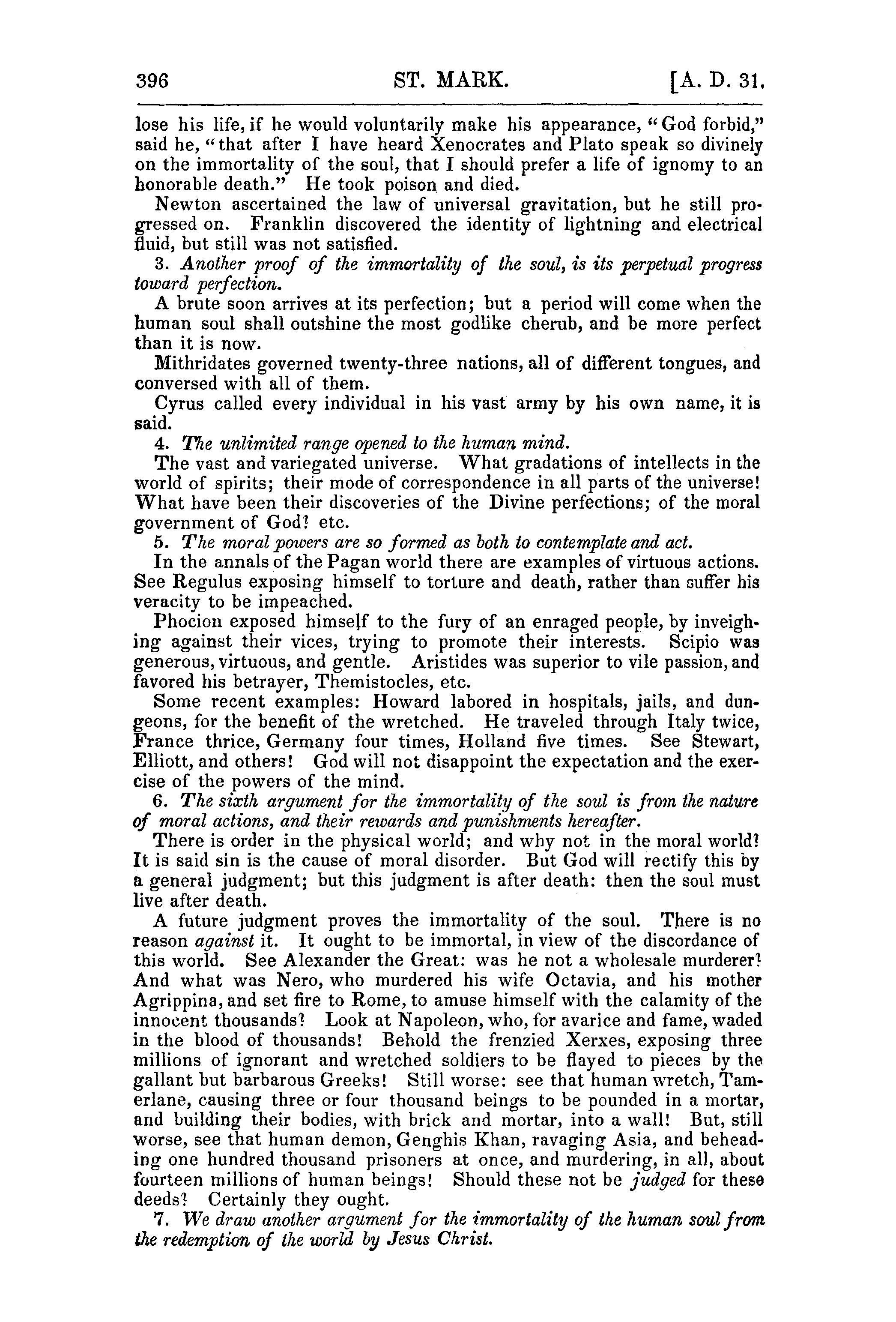 396 ST. MARK. [A. D. 31.

lose his life, if he would voluntarily make his appearance, "God forbid," said he, "that after I have heard Xenocrates and Plato speak so divinely on the immortality of the soul, that I should prefer a life of ignomy to an honorable death." He took poison and died.

Newton ascertained the law of universal gravitation, but he still progressed on. Franklin discovered the identity of lightning and electrical fluid, but still was not satisfied.

3. Another proof of the immortality of the soul, is its perpetual progress toward perfection.

A brute soon arrives at its perfection; but a period will come when the human soul shall outshine the most godlike cherub, and be more perfect than it is now.

Mithridates governed twenty-three nations, all of different tongues, and conversed with all of them.

Cyrus called every individual in his vast army by his own name, it is said.

4. The unlimited range opened to the human mind.

The vast and variegated universe. What gradations of intellects in the world of spirits; their mode of correspondence in all parts of the universe! What have been their discoveries of the Divine perfections; of the moral government of God? etc.

5. The moral powers are so formed as both to contemplate and act.

In the annals of the Pagan world there are examples of virtuous actions. See Regulus exposing himself to torture and death, rather than suffer his veracity to be impeached.

Phocion exposed himself to the fury of an enraged people, by inveighing against their vices, trying to promote their interests. Scipio was generous, virtuous, and gentle. Aristides was superior to vile passion, and favored his betrayer, Themistocles, etc.

Some recent examples: Howard labored in hospitals, jails, and dungeons, for the benefit of the wretched. He traveled through Italy twice, France thrice, Germany four times, Holland five times. See Stewart, Elliott, and others! God will not disappoint the expectation and the exercise of the powers of the mind.

6. The sixth argument for the immortality of the soul is from the nature of moral actions, and their rewards and punishments hereafter.

There is order in the physical world; and why not in the moral world? It is said sin is the cause of moral disorder. But God will rectify this by a general judgment; but this judgment is after death: then the soul must live after death.

A future judgment proves the immortality of the soul. There is no reason against it. It ought to be immortal, in view of the discordance of this world. See Alexander the Great: was he not a wholesale murderer? And what was Nero, who murdered his wife Octavia, and his mother Agrippina, and set fire to Rome, to amuse himself with the calamity of the innocent thousands? Look at Napoleon, who, for avarice and fame, waded in the blood of thousands! Behold the frenzied Xerxes, exposing three millions of ignorant and wretched soldiers to be flayed to pieces by the gallant but barbarous Greeks! Still worse: see that human wretch, Tamerlane, causing three or four thousand beings to be pounded in a mortar, and building their bodies, with brick and mortar, into a wall! But, still worse, see that human demon, Genghis Khan, ravaging Asia, and beheading one hundred thousand prisoners at once, and murdering, in all, about fourteen millions of human beings! Should these not be judged for these deeds? Certainly they ought.

7. We draw another argument for the immortality of the human soul from the redemption of the world by Jesus Christ.